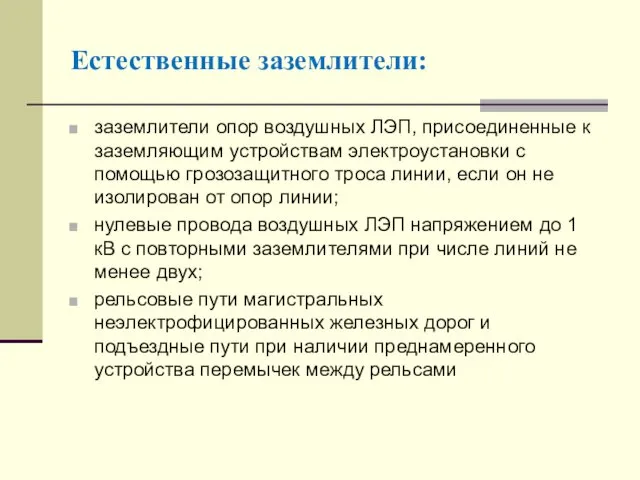 Естественные заземлители:

заземлители опор воздушных ЛЭП, присоединенные к заземляющим устройствам электроустановки с помощью грозозащитного троса линии, если он не изолирован от опор линии;

нулевые провода воздушных ЛЭП напряжением до 1 кВ с повторными заземлителями при числе линий не менее двух;

рельсовые пути магистральных неэлектрофицированных железных дорог и подъездные пути при наличии преднамеренного устройства перемычек между рельсами